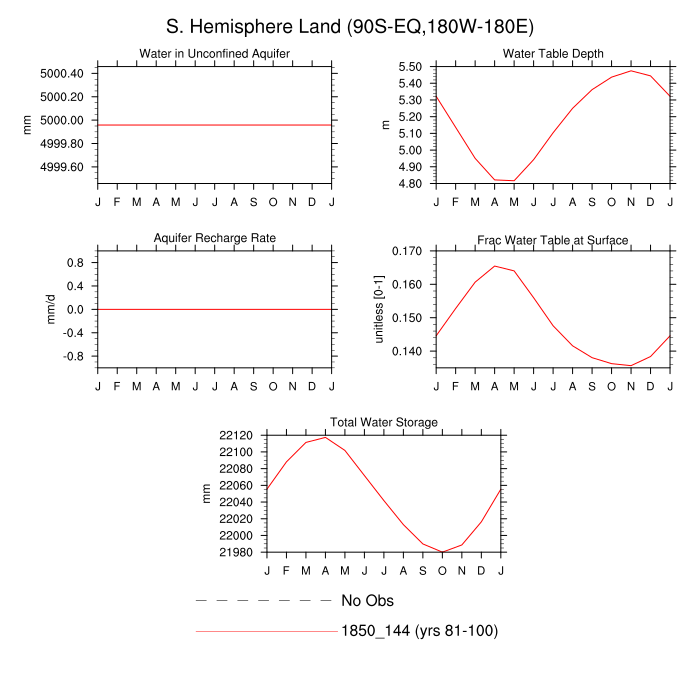 S. Hemisphere Land (90S-EQ,180W-180E)

Water in Unconfined Aquifer

mm

5000.40
5000.20
5000.00
4999.80
4999.60

J F M A M J J A S O N D J

Water Table Depth

m

5.50
5.40
5.30
5.20
5.10
5.00
4.90
4.80

J F M A M J J A S O N D J

Aquifer Recharge Rate

mm/d

0.8
0.4
0.0
-0.4
-0.8

J F M A M J J A S O N D J

Frac Water Table at Surface

unitless [0-1]

0.170
0.160
0.150
0.140

J F M A M J J A S O N D J

Total Water Storage

mm

22120
22100
22080
22060
22040
22020
22000
21980

J F M A M J J A S O N D J

No Obs

1850_144 (yrs 81-100)